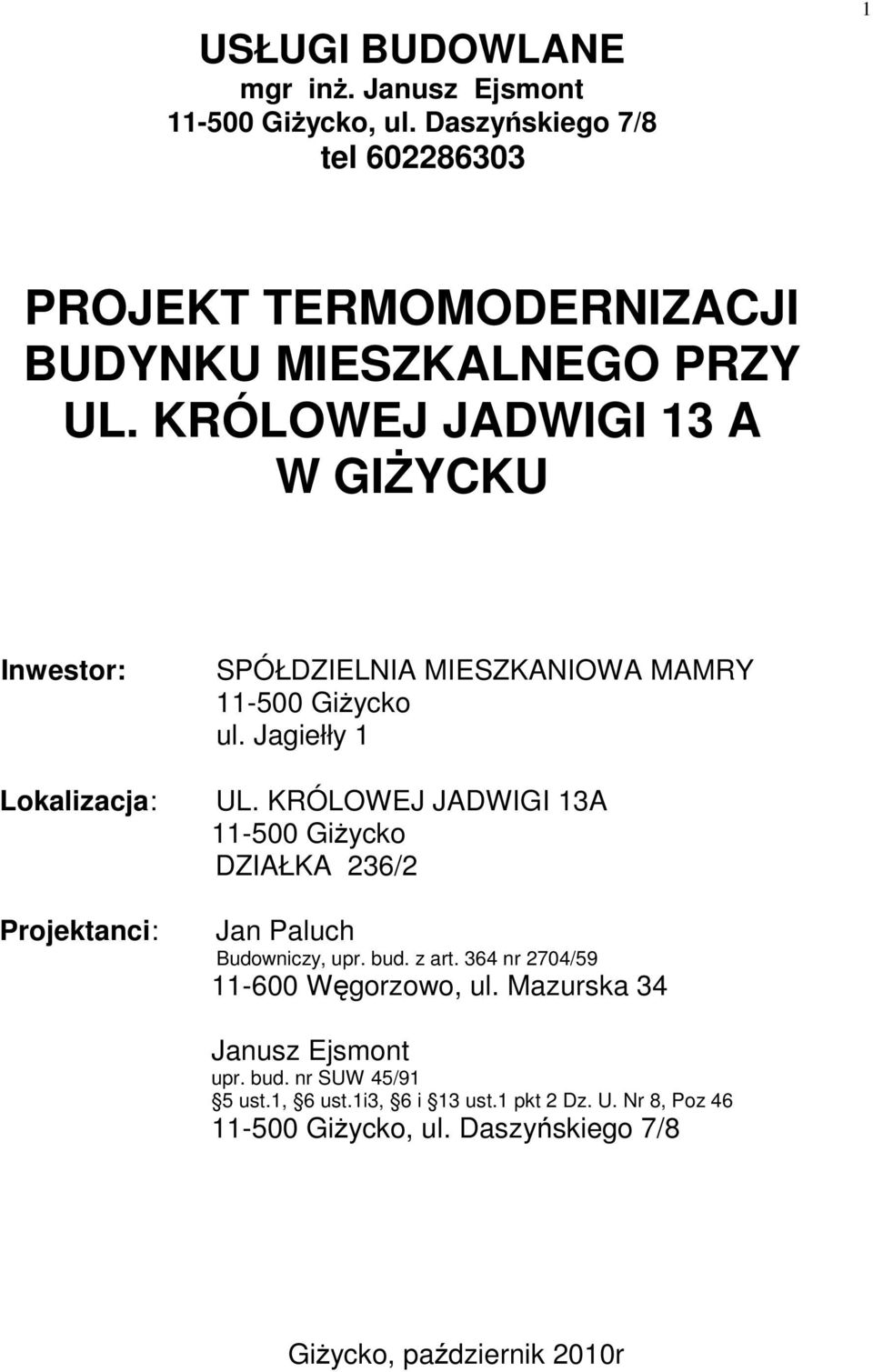 1

USŁUGI BUDOWLANE
mgr inż. Janusz Ejsmont
11-500 Giżycko, ul. Daszyńskiego 7/8
tel 602286303

PROJEKT TERMOMODERNIZACJI BUDYNKU MIESZKALNEGO PRZY UL. KRÓLOWEJ JADWIGI 13 A W GIŻYCKU

Inwestor: SPÓŁDZIELNIA MIESZKANIOWA MAMRY
11-500 Giżycko
ul. Jagiełły 1

Lokalizacja: UL. KRÓLOWEJ JADWIGI 13A
11-500 Giżycko
DZIAŁKA 236/2

Projektanci: Jan Paluch
Budowniczy, upr. bud. z art. 364 nr 2704/59
11-600 Węgorzowo, ul. Mazurska 34

Janusz Ejsmont
upr. bud. nr SUW 45/91
5 ust.1, 6 ust.1i3, 6 i 13 ust.1 pkt 2 Dz. U. Nr 8, Poz 46
11-500 Giżycko, ul. Daszyńskiego 7/8

Giżycko, październik 2010r